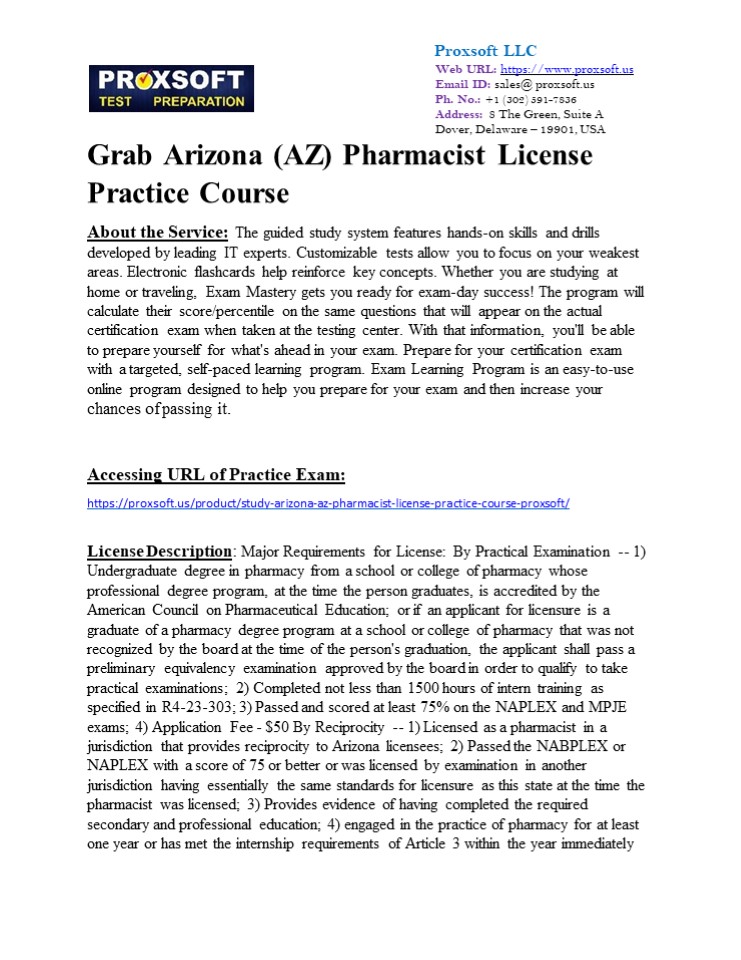 PROXSOFT
TEST PREPARATION

Proxsoft LLC
Web URL: https://www.proxsoft.us
Email ID: sales@ proxsoft.us
Ph. No.: +1 (302) 391-7836
Address: 8 The Green, Suite A
Dover, Delaware – 19901, USA

Grab Arizona (AZ) Pharmacist License Practice Course

About the Service: The guided study system features hands-on skills and drills developed by leading IT experts. Customizable tests allow you to focus on your weakest areas. Electronic flashcards help reinforce key concepts. Whether you are studying at home or traveling, Exam Mastery gets you ready for exam-day success! The program will calculate their score/percentile on the same questions that will appear on the actual certification exam when taken at the testing center. With that information, you'll be able to prepare yourself for what's ahead in your exam. Prepare for your certification exam with a targeted, self-paced learning program. Exam Learning Program is an easy-to-use online program designed to help you prepare for your exam and then increase your chances of passing it.

Accessing URL of Practice Exam:

https://proxsoft.us/product/study-arizona-az-pharmacist-license-practice-course-proxsoft/

License Description: Major Requirements for License: By Practical Examination -- 1) Undergraduate degree in pharmacy from a school or college of pharmacy whose professional degree program, at the time the person graduates, is accredited by the American Council on Pharmaceutical Education; or if an applicant for licensure is a graduate of a pharmacy degree program at a school or college of pharmacy that was not recognized by the board at the time of the person's graduation, the applicant shall pass a preliminary equivalency examination approved by the board in order to qualify to take practical examinations; 2) Completed not less than 1500 hours of intern training as specified in R4-23-303; 3) Passed and scored at least 75% on the NAPLEX and MPJE exams; 4) Application Fee - $50 By Reciprocity -- 1) Licensed as a pharmacist in a jurisdiction that provides reciprocity to Arizona licensees; 2) Passed the NABPLEX or NAPLEX with a score of 75 or better or was licensed by examination in another jurisdiction having essentially the same standards for licensure as this state at the time the pharmacist was licensed; 3) Provides evidence of having completed the required secondary and professional education; 4) engaged in the practice of pharmacy for at least one year or has met the internship requirements of Article 3 within the year immediately